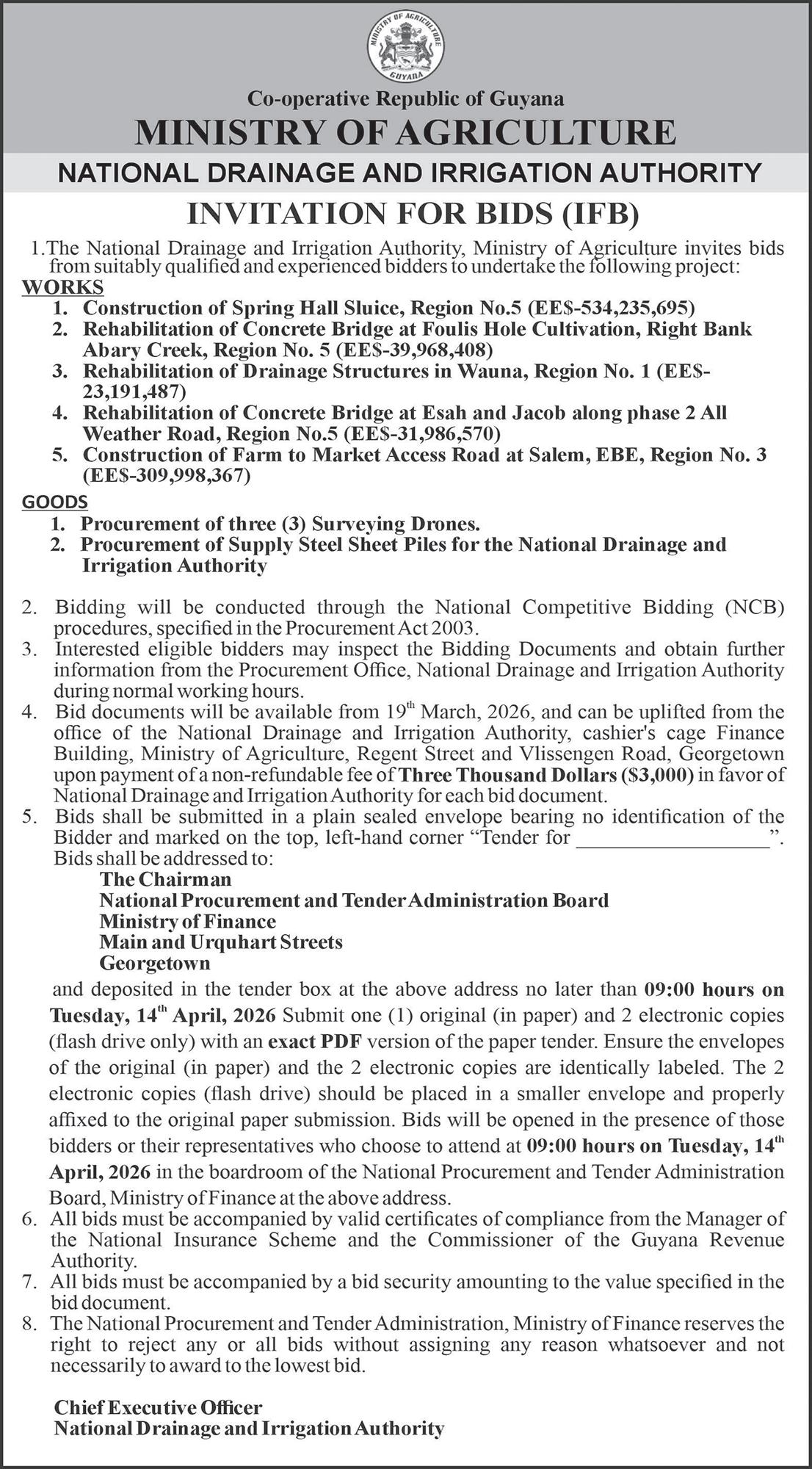 MINISTRY OF AGRICULTURE
GUYANA

Co-operative Republic of Guyana

MINISTRY OF AGRICULTURE

NATIONAL DRAINAGE AND IRRIGATION AUTHORITY

INVITATION FOR BIDS (IFB)

1.The National Drainage and Irrigation Authority, Ministry of Agriculture invites bids from suitably qualified and experienced bidders to undertake the following project:

WORKS

1. Construction of Spring Hall Sluice, Region No.5 (EE$-534,235,695)
2. Rehabilitation of Concrete Bridge at Foulis Hole Cultivation, Right Bank Abary Creek, Region No. 5 (EE$-39,968,408)
3. Rehabilitation of Drainage Structures in Wauna, Region No. 1 (EE$-23,191,487)
4. Rehabilitation of Concrete Bridge at Esah and Jacob along phase 2 All Weather Road, Region No.5 (EE$-31,986,570)
5. Construction of Farm to Market Access Road at Salem, EBE, Region No. 3 (EE$-309,998,367)

GOODS

1. Procurement of three (3) Surveying Drones.
2. Procurement of Supply Steel Sheet Piles for the National Drainage and Irrigation Authority

2. Bidding will be conducted through the National Competitive Bidding (NCB) procedures, specified in the Procurement Act 2003.
3. Interested eligible bidders may inspect the Bidding Documents and obtain further information from the Procurement Office, National Drainage and Irrigation Authority during normal working hours.
4. Bid documents will be available from 19$^{th}$ March, 2026, and can be uplifted from the office of the National Drainage and Irrigation Authority, cashier's cage Finance Building, Ministry of Agriculture, Regent Street and Vlissengen Road, Georgetown upon payment of a non-refundable fee of Three Thousand Dollars ($3,000) in favor of National Drainage and Irrigation Authority for each bid document.
5. Bids shall be submitted in a plain sealed envelope bearing no identification of the Bidder and marked on the top, left-hand corner “Tender for __________________”. Bids shall be addressed to:
The Chairman
National Procurement and Tender Administration Board
Ministry of Finance
Main and Urquhart Streets
Georgetown
and deposited in the tender box at the above address no later than 09:00 hours on Tuesday, 14$^{th}$ April, 2026 Submit one (1) original (in paper) and 2 electronic copies (flash drive only) with an exact PDF version of the paper tender. Ensure the envelopes of the original (in paper) and the 2 electronic copies are identically labeled. The 2 electronic copies (flash drive) should be placed in a smaller envelope and properly affixed to the original paper submission. Bids will be opened in the presence of those bidders or their representatives who choose to attend at 09:00 hours on Tuesday, 14$^{th}$ April, 2026 in the boardroom of the National Procurement and Tender Administration Board, Ministry of Finance at the above address.
6. All bids must be accompanied by valid certificates of compliance from the Manager of the National Insurance Scheme and the Commissioner of the Guyana Revenue Authority.
7. All bids must be accompanied by a bid security amounting to the value specified in the bid document.
8. The National Procurement and Tender Administration, Ministry of Finance reserves the right to reject any or all bids without assigning any reason whatsoever and not necessarily to award to the lowest bid.

Chief Executive Officer
National Drainage and Irrigation Authority